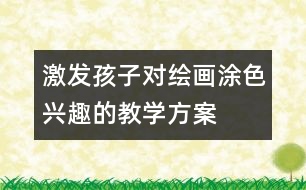 激发孩子对绘画涂色兴趣的教学方案